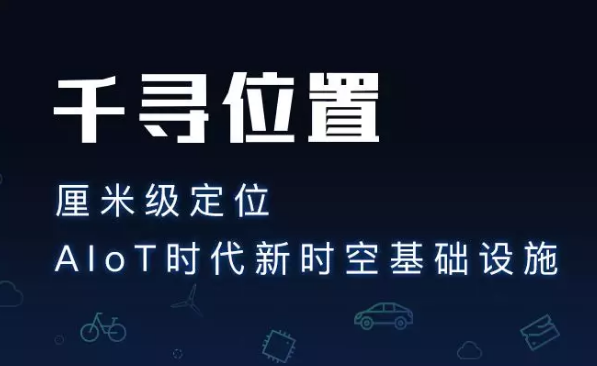 千寻位置

厘米级定位

AIoT时代新时空基础设施